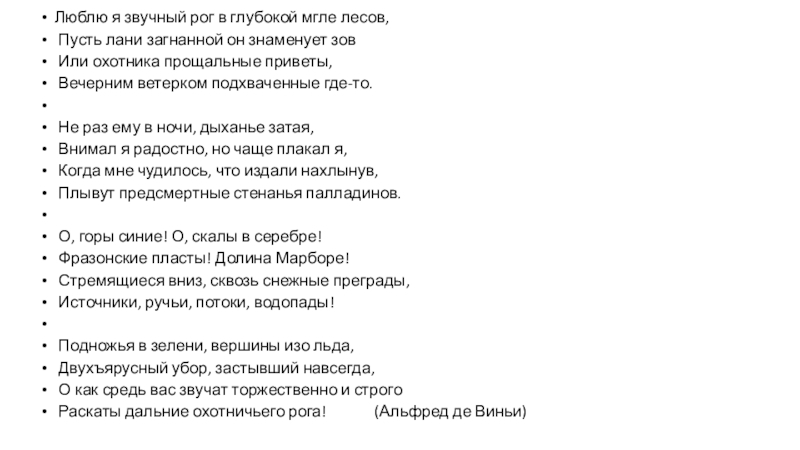 • Люблю я звучный рог в глубокой мгле лесов,
• Пусть лани загнанной он знаменует зов
• Или охотника прощальные приветы,
• Вечерним ветерком подхваченные где-то.
•
• Не раз ему в ночи, дыханье затая,
• Внимал я радостно, но чаще плакал я,
• Когда мне чудилось, что издали нахлынув,
• Плывут предсмертные стенанья палладинов.
•
• О, горы синие! О, скалы в серебре!
• Фразонские пласты! Долина Марборе!
• Стремящиеся вниз, сквозь снежные преграды,
• Источники, ручьи, потоки, водопады!
•
• Подножья в зелени, вершины изо льда,
• Двухъярусный убор, застывший навсегда,
• О как средь вас звучат торжественно и строго
• Раскаты дальние охотничьего рога! (Альфред де Виньи)